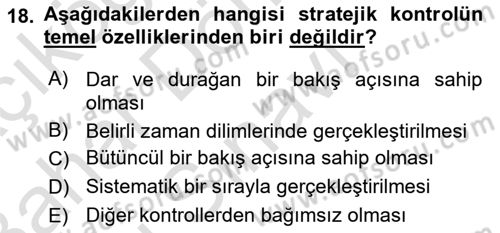 18. Aşağıdakilerden hangisi stratejik kontrolün temel özelliklerinden biri değildir?

A) Dar ve durağan bir bakış açısına sahip olması
B) Belirli zaman dilimlerinde gerçekleştirilmesi
C) Bütüncül bir bakış açısına sahip olması
D) Sistematik bir sırayla gerçekleştirilmesi
E) Diğer kontrollerden bağımsız olması

www.aofsoru.com